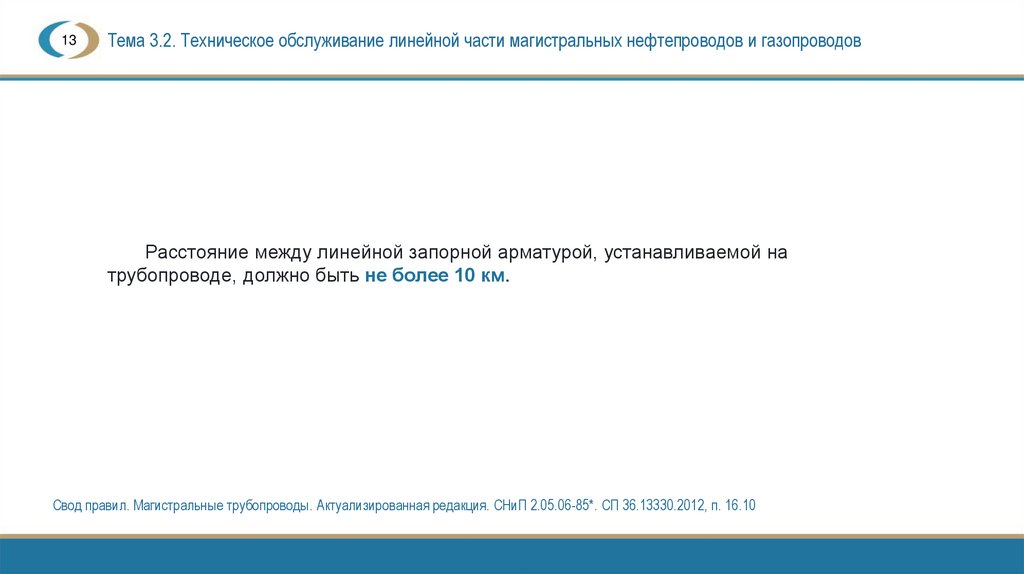 13

Тема 3.2. Техническое обслуживание линейной части магистральных нефтепроводов и газопроводов

Расстояние между линейной запорной арматурой, устанавливаемой на трубопроводе, должно быть не более 10 км.

Свод правил. Магистральные трубопроводы. Актуализированная редакция. СНиП 2.05.06-85*. СП 36.13330.2012, п. 16.10